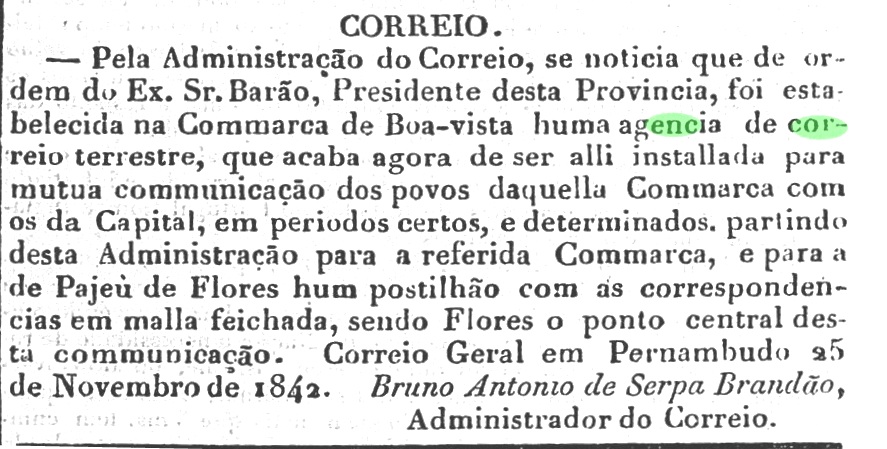 CORREIO.

— Pela Administração do Correio, se noticia que de ordem do Ex. Sr. Barão, Presidente desta Provincia, foi estabelecida na Commarca de Boa-vista huma agencia de correio terrestre, que acaba agora de ser alli installada para mutua communicação dos povos daquella Commarca com os da Capital, em periodos certos, e determinados. partindo desta Administração para a referida Commarca, e para a de Pajeù de Flores hum postilhão com as correspondencias em malla feichada, sendo Flores o ponto central desta communicação. Correio Geral em Pernambudo 25 de Novembro de 1842. Bruno Antonio de Serpa Brandão, Administrador do Correio.